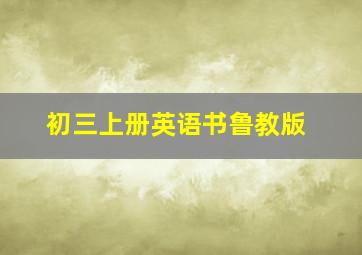 初三上册英语书鲁教版